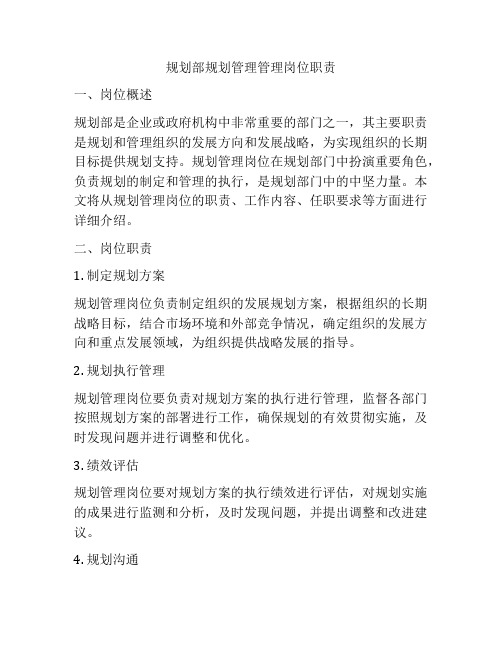 规划部规划管理管理岗位职责

一、岗位概述

规划部是企业或政府机构中非常重要的部门之一，其主要职责是规划和管理组织的发展方向和发展战略，为实现组织的长期目标提供规划支持。规划管理岗位在规划部门中扮演重要角色，负责规划的制定和管理的执行，是规划部门中的中坚力量。本文将从规划管理岗位的职责、工作内容、任职要求等方面进行详细介绍。

二、岗位职责

1. 制定规划方案

规划管理岗位负责制定组织的发展规划方案，根据组织的长期战略目标，结合市场环境和外部竞争情况，确定组织的发展方向和重点发展领域，为组织提供战略发展的指导。

2. 规划执行管理

规划管理岗位要负责对规划方案的执行进行管理，监督各部门按照规划方案的部署进行工作，确保规划的有效贯彻实施，及时发现问题并进行调整和优化。

3. 绩效评估

规划管理岗位要对规划方案的执行绩效进行评估，对规划实施的成果进行监测和分析，及时发现问题，并提出调整和改进建议。

4. 规划沟通